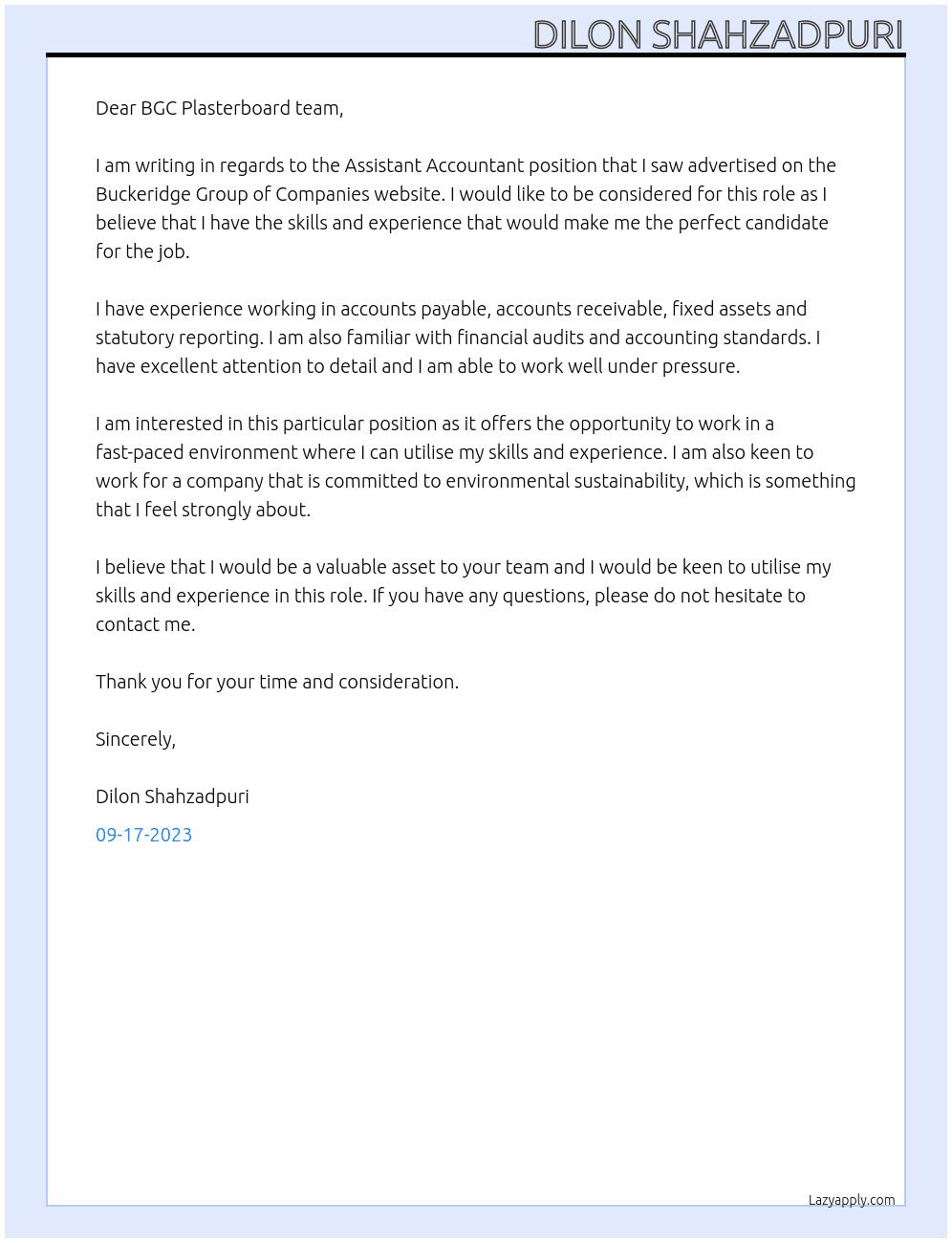 DILON SHAHZADPURI

Dear BGC Plasterboard team,

I am writing in regards to the Assistant Accountant position that I saw advertised on the Buckeridge Group of Companies website. I would like to be considered for this role as I believe that I have the skills and experience that would make me the perfect candidate for the job.

I have experience working in accounts payable, accounts receivable, fixed assets and statutory reporting. I am also familiar with financial audits and accounting standards. I have excellent attention to detail and I am able to work well under pressure.

I am interested in this particular position as it offers the opportunity to work in a fast-paced environment where I can utilise my skills and experience. I am also keen to work for a company that is committed to environmental sustainability, which is something that I feel strongly about.

I believe that I would be a valuable asset to your team and I would be keen to utilise my skills and experience in this role. If you have any questions, please do not hesitate to contact me.

Thank you for your time and consideration.

Sincerely,

Dilon Shahzadpuri

09-17-2023

Lazyapply.com